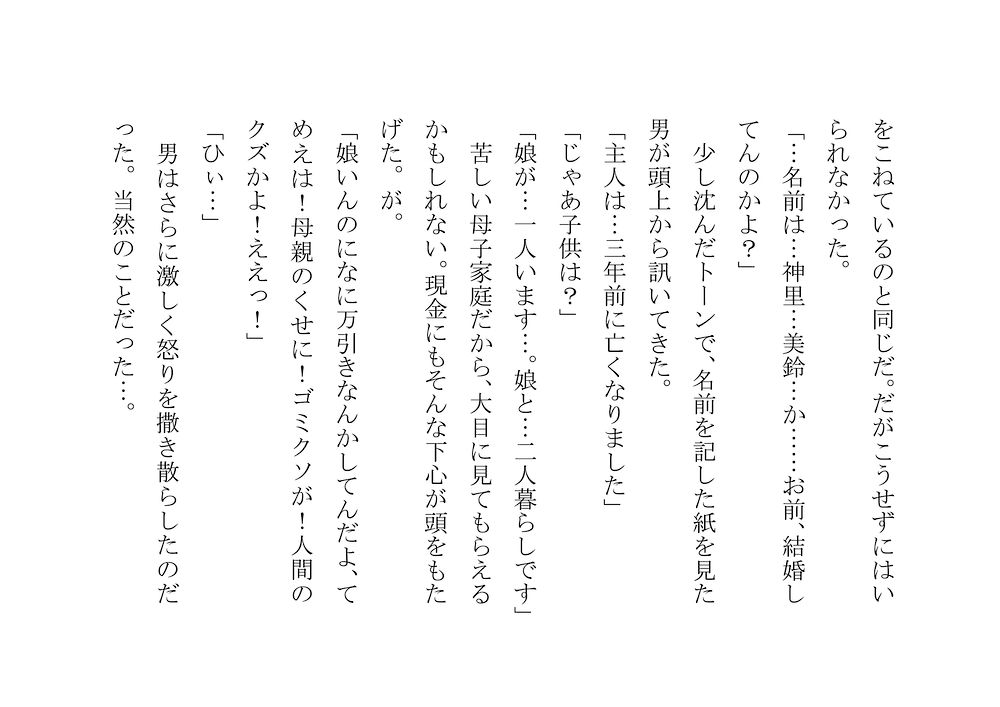 をこねているのと同じだ。だがこうせずにはいられなかった。

「…名前は…神里…美鈴…か……お前、結婚してんのかよ?」

少し沈んだトーンで、名前を記した紙を見た男が頭上から訊いてきた。

「主人は…三年前に亡くなりました」

「じゃあ子供は?」

「娘が…一人います…。娘と…二人暮らしです」

苦しい母子家庭だから、大目に見てもらえるかもしれない。現金にもそんな下心が頭をもたげた。が。

「娘いんのになに万引きなんかしてんだよ、てめえは!母親のくせに!ゴミクソが!人間のクズかよ!ええっ!」

「ひぃ…」

男はさらに激しく怒りを撒き散らしたのだった。当然のことだった…。